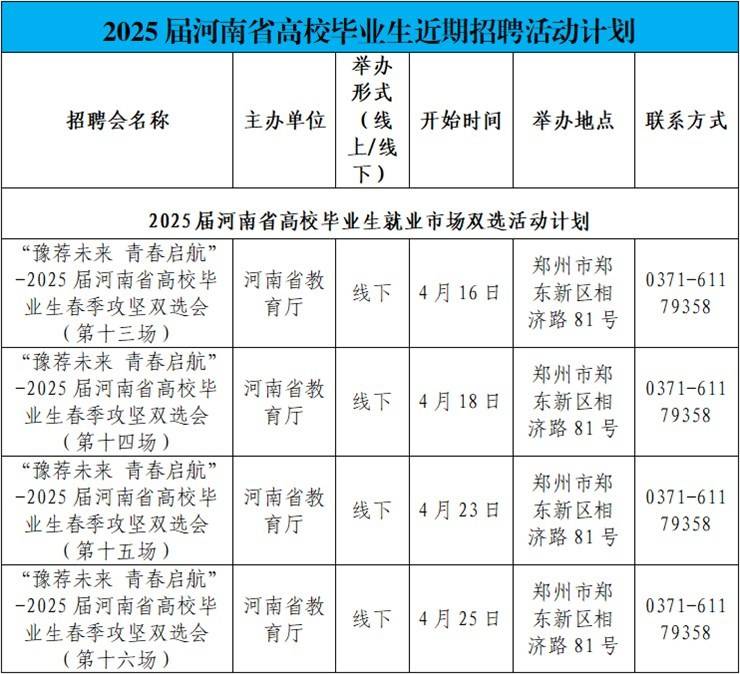 2025届河南省高校毕业生近期招聘活动计划

| 招聘会名称 | 主办单位 | 举办形式（线上/线下） | 开始时间 | 举办地点 | 联系方式 |
|---|---|---|---|---|---|
| 2025届河南省高校毕业生就业市场双选活动计划 | | | | | |
| “豫荐未来 青春启航”-2025届河南省高校毕业生春季攻坚双选会（第十三场） | 河南省教育厅 | 线下 | 4月16日 | 郑州市郑东新区相济路81号 | 0371-61179358 |
| “豫荐未来 青春启航”-2025届河南省高校毕业生春季攻坚双选会（第十四场） | 河南省教育厅 | 线下 | 4月18日 | 郑州市郑东新区相济路81号 | 0371-61179358 |
| “豫荐未来 青春启航”-2025届河南省高校毕业生春季攻坚双选会（第十五场） | 河南省教育厅 | 线下 | 4月23日 | 郑州市郑东新区相济路81号 | 0371-61179358 |
| “豫荐未来 青春启航”-2025届河南省高校毕业生春季攻坚双选会（第十六场） | 河南省教育厅 | 线下 | 4月25日 | 郑州市郑东新区相济路81号 | 0371-61179358 |